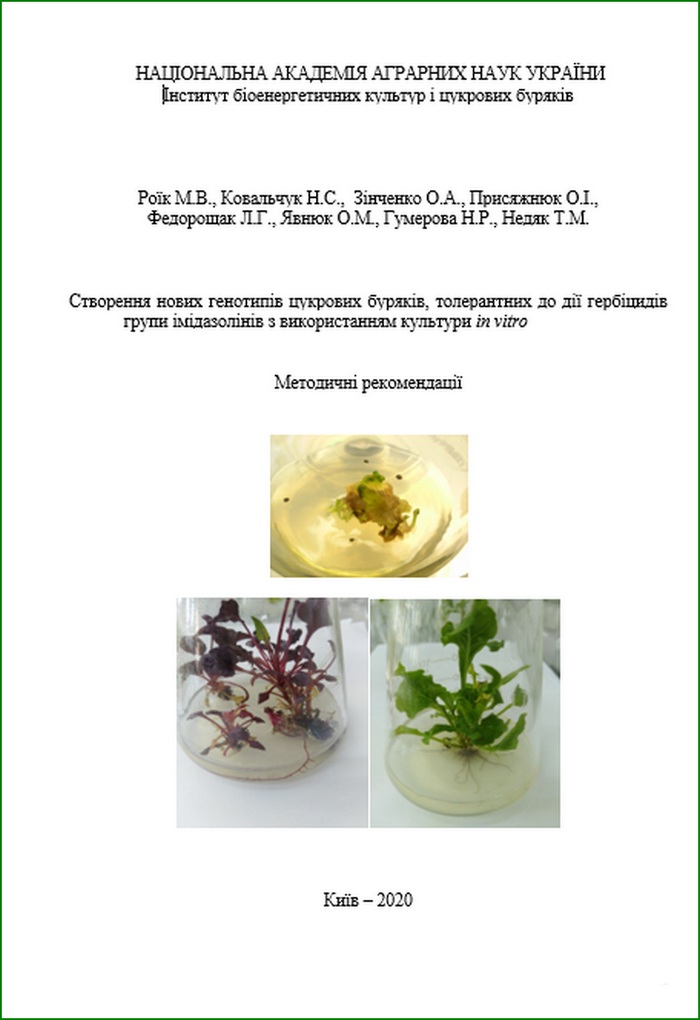 НАЦІОНАЛЬНА АКАДЕМІЯ АГРАРНИХ НАУК УКРАЇНИ
Інститут біоенергетичних культур і цукрових буряків

Роїк М.В., Ковальчук Н.С., Зінченко О.А., Присяжнюк О.І., Федорощак Л.Г., Явнюк О.М., Гумерова Н.Р., Недяк Т.М.

Створення нових генотипів цукрових буряків, толерантних до дії гербіцидів групи імідазолінів з використанням культури in vitro

Методичні рекомендації

Київ – 2020